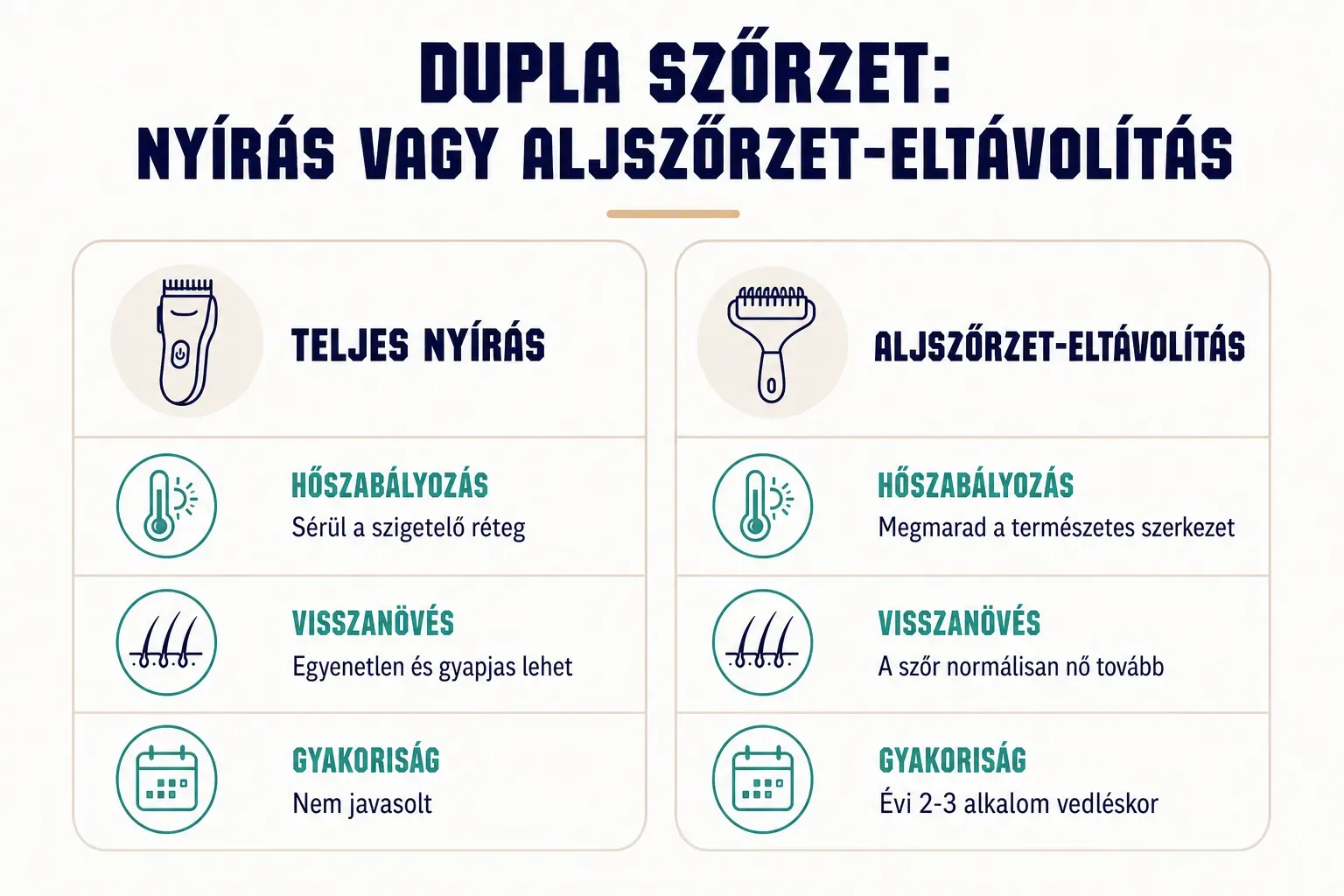 DUPLA SZŐRZET:
NYÍRÁS VAGY ALJSZŐRZET-ELTÁVOLÍTÁS

TELJES NYÍRÁS

HŐSZABÁLYOZÁS
Sérül a szigetelő réteg

VISSZANÖVÉS
Egyenetlen és gyapjas lehet

GYAKORISÁG
Nem javasolt

ALJSZŐRZET-ELTÁVOLÍTÁS

HŐSZABÁLYOZÁS
Megmarad a természetes szerkezet

VISSZANÖVÉS
A szőr normálisan nő tovább

GYAKORISÁG
Évi 2-3 alkalom vedléskor